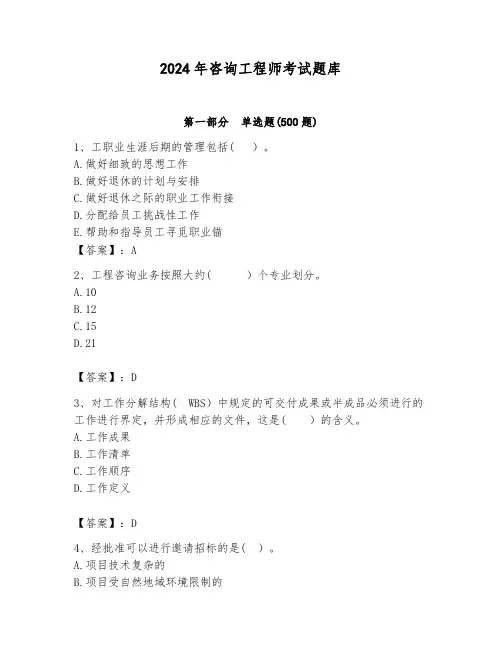 2024年咨询工程师考试题库

第一部分 单选题(500题)

1、工职业生涯后期的管理包括( )。
A.做好细致的思想工作
B.做好退休的计划与安排
C.做好退休之际的职业工作衔接
D.分配给员工挑战性工作
E.帮助和指导员工寻觅职业锚
【答案】：A

2、工程咨询业务按照大约( )个专业划分。
A.10
B.12
C.15
D.21

【答案】：D

3、对工作分解结构( WBS)中规定的可交付成果或半成品必须进行的工作进行界定，并形成相应的文件，这是( )的含义。
A.工作成果
B.工作清单
C.工作顺序
D.工作定义

【答案】：D

4、经批准可以进行邀请招标的是( )。
A.项目技术复杂的
B.项目受自然地域环境限制的